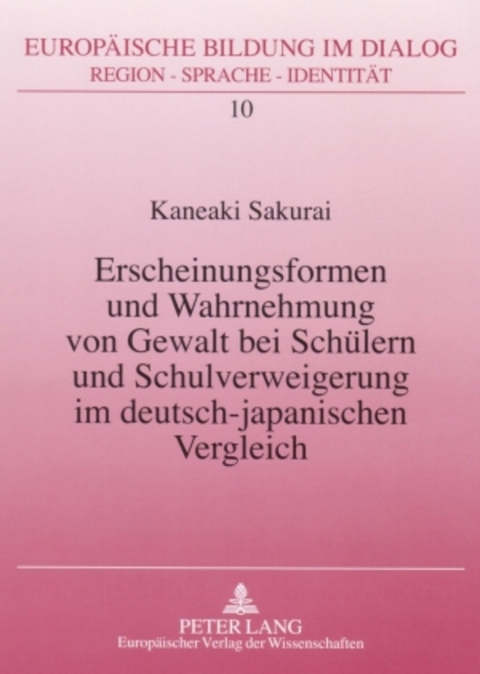 EUROPÄISCHE BILDUNG IM DIALOG
REGION - SPRACHE - IDENTITÄT

10

Kaneaki Sakurai

Erscheinungsformen und Wahrnehmung von Gewalt bei Schülern und Schulverweigerung im deutsch-japanischen Vergleich

PETER LANG
Europäischer Verlag der Wissenschaften